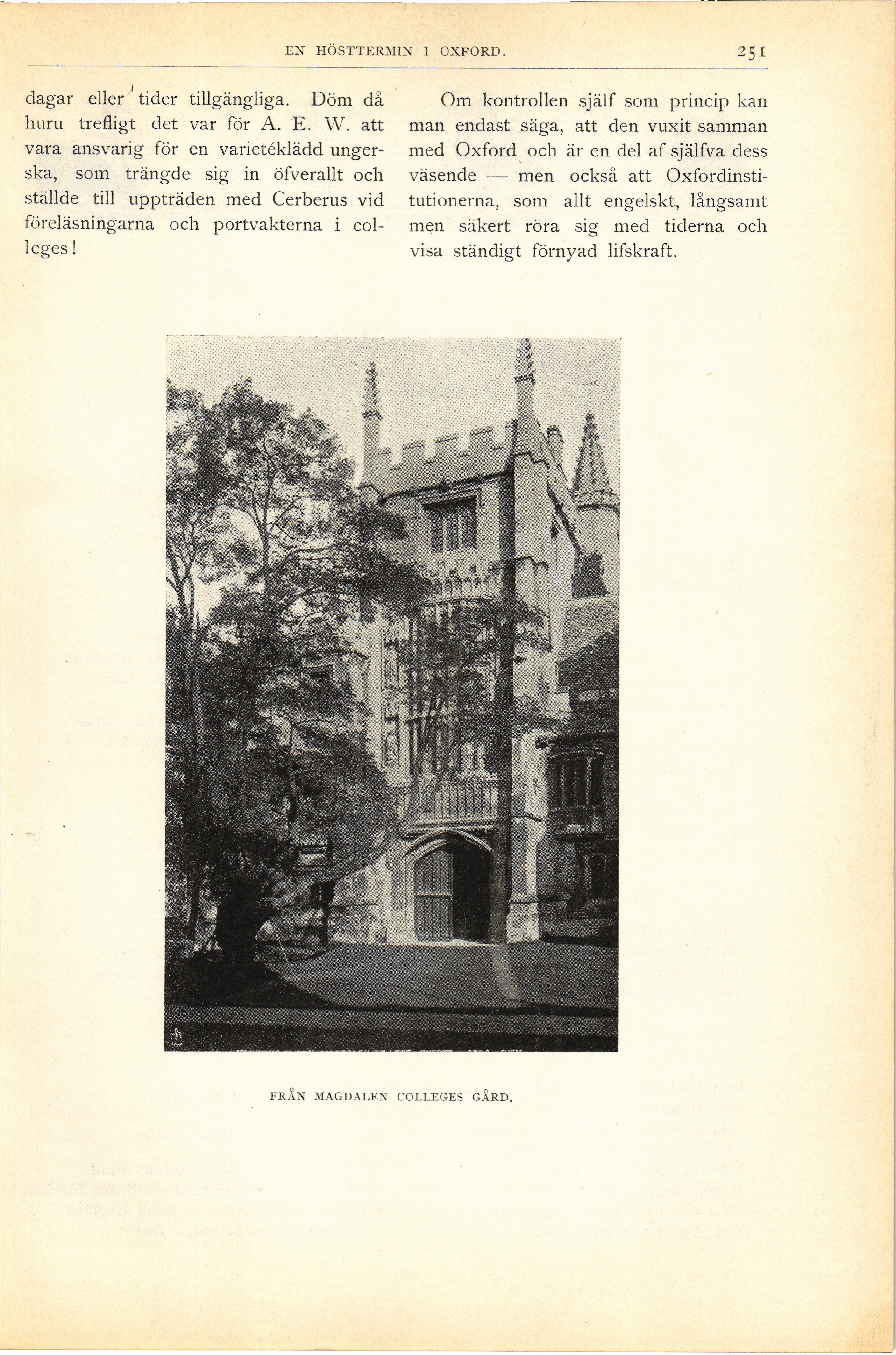 EN HÖSTTERMIN I OXFORD.
251

dagar eller tider tillgängliga. Döm då huru trefligt det var för A. E. W. att vara ansvarig för en varietéklädd ungerska, som trängde sig in öfverallt och ställde till uppträden med Cerberus vid föreläsningarna och portvakterna i colleges!

Om kontrollen själf som princip kan man endast säga, att den vuxit samman med Oxford och är en del af själfva dess väsende — men också att Oxfordinstitutionerna, som allt engelskt, långsamt men säkert röra sig med tiderna och visa ständigt förnyad lifskraft.

FRÅN MAGDALEN COLLEGES GÅRD.